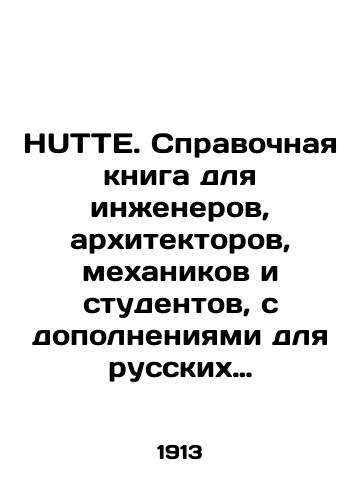 HUTTE. Справочная книга для инженеров, архитекторов, механиков и студентов, с дополнениями для русских...

1913